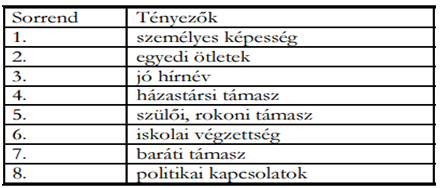 | Sorrend | Tényezők |
|---|---|
| 1. | személyes képesség |
| 2. | egyedi ötletek |
| 3. | jó hírnév |
| 4. | házastársi támasz |
| 5. | szülői, rokoni támasz |
| 6. | iskolai végzettség |
| 7. | baráti támasz |
| 8. | politikai kapcsolatok |